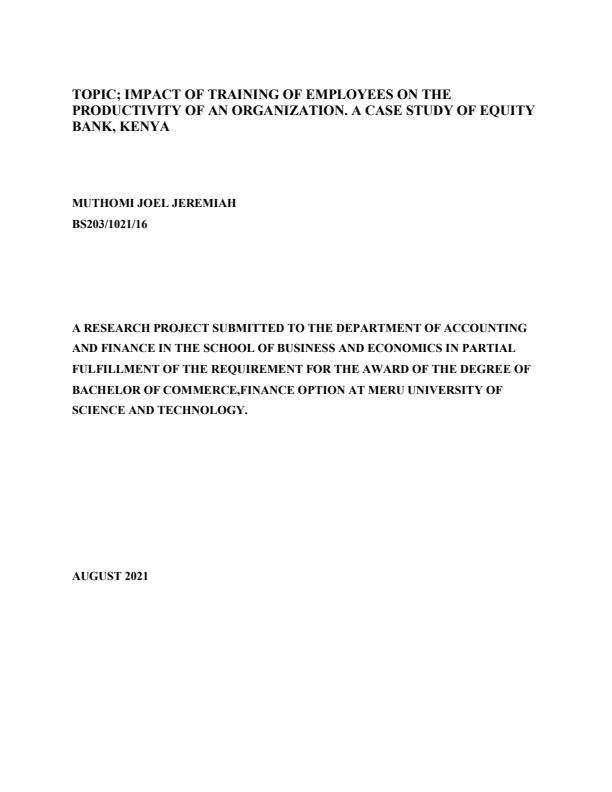 TOPIC; IMPACT OF TRAINING OF EMPLOYEES ON THE PRODUCTIVITY OF AN ORGANIZATION. A CASE STUDY OF EQUITY BANK, KENYA

MUTHOMI JOEL JEREMIAH

BS203/1021/16

A RESEARCH PROJECT SUBMITTED TO THE DEPARTMENT OF ACCOUNTING AND FINANCE IN THE SCHOOL OF BUSINESS AND ECONOMICS IN PARTIAL FULFILLMENT OF THE REQUIREMENT FOR THE AWARD OF THE DEGREE OF BACHELOR OF COMMERCE,FINANCE OPTION AT MERU UNIVERSITY OF SCIENCE AND TECHNOLOGY.

AUGUST 2021